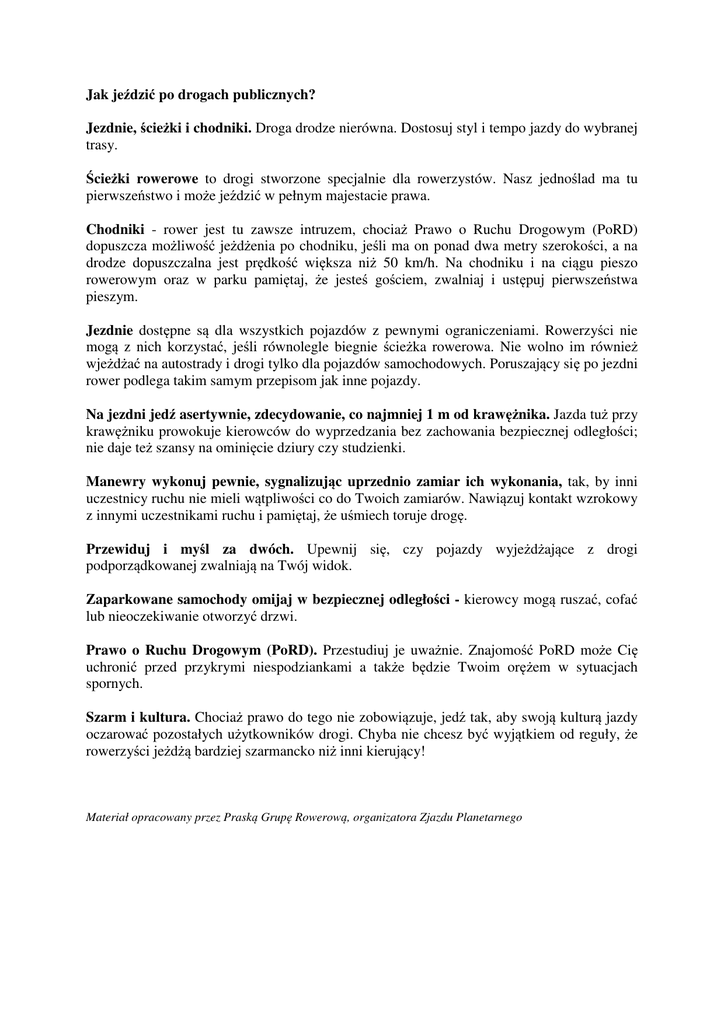 Jak jeździć po drogach publicznych?

Jezdnie, ścieżki i chodniki. Droga drodze nierówna. Dostosuj styl i tempo jazdy do wybranej trasy.

Ścieżki rowerowe to drogi stworzone specjalnie dla rowerzystów. Nasz jednoślad ma tu pierwszeństwo i może jeździć w pełnym majestacie prawa.

Chodniki - rower jest tu zawsze intruzem, chociaż Prawo o Ruchu Drogowym (PoRD) dopuszcza możliwość jeżdżenia po chodniku, jeśli ma on ponad dwa metry szerokości, a na drodze dopuszczalna jest prędkość większa niż 50 km/h. Na chodniku i na ciągu pieszo rowerowym oraz w parku pamiętaj, że jesteś gościem, zwalniaj i ustępuj pierwszeństwa pieszym.

Jezdnie dostępne są dla wszystkich pojazdów z pewnymi ograniczeniami. Rowerzyści nie mogą z nich korzystać, jeśli równolegle biegnie ścieżka rowerowa. Nie wolno im również wjeżdżać na autostrady i drogi tylko dla pojazdów samochodowych. Poruszający się po jezdni rower podlega takim samym przepisom jak inne pojazdy.

Na jezdni jedź asertywnie, zdecydowanie, co najmniej 1 m od krawężnika. Jazda tuż przy krawężniku prowokuje kierowców do wyprzedzania bez zachowania bezpiecznej odległości; nie daje też szansy na ominięcie dziury czy studzienki.

Manewry wykonuj pewnie, sygnalizując uprzednio zamiar ich wykonania, tak, by inni uczestnicy ruchu nie mieli wątpliwości co do Twoich zamiarów. Nawiązuj kontakt wzrokowy z innymi uczestnikami ruchu i pamiętaj, że uśmiech toruje drogę.

Przewiduj i myśl za dwóch. Upewnij się, czy pojazdy wyjeżdżające z drogi podporządkowanej zwalniają na Twój widok.

Zaparkowane samochody omijaj w bezpiecznej odległości - kierowcy mogą ruszać, cofać lub nieoczekiwanie otworzyć drzwi.

Prawo o Ruchu Drogowym (PoRD). Przestudiuj je uważnie. Znajomość PoRD może Cię uchronić przed przykrymi niespodziankami a także będzie Twoim orężem w sytuacjach spornych.

Szarm i kultura. Chociaż prawo do tego nie zobowiązuje, jedź tak, aby swoją kulturą jazdy oczarować pozostałych użytkowników drogi. Chyba nie chcesz być wyjątkiem od reguły, że rowerzyści jeżdżą bardziej szarmancko niż inni kierujący!

Materiał opracowany przez Praską Grupę Rowerową, organizatora Zjazdu Planetarnego